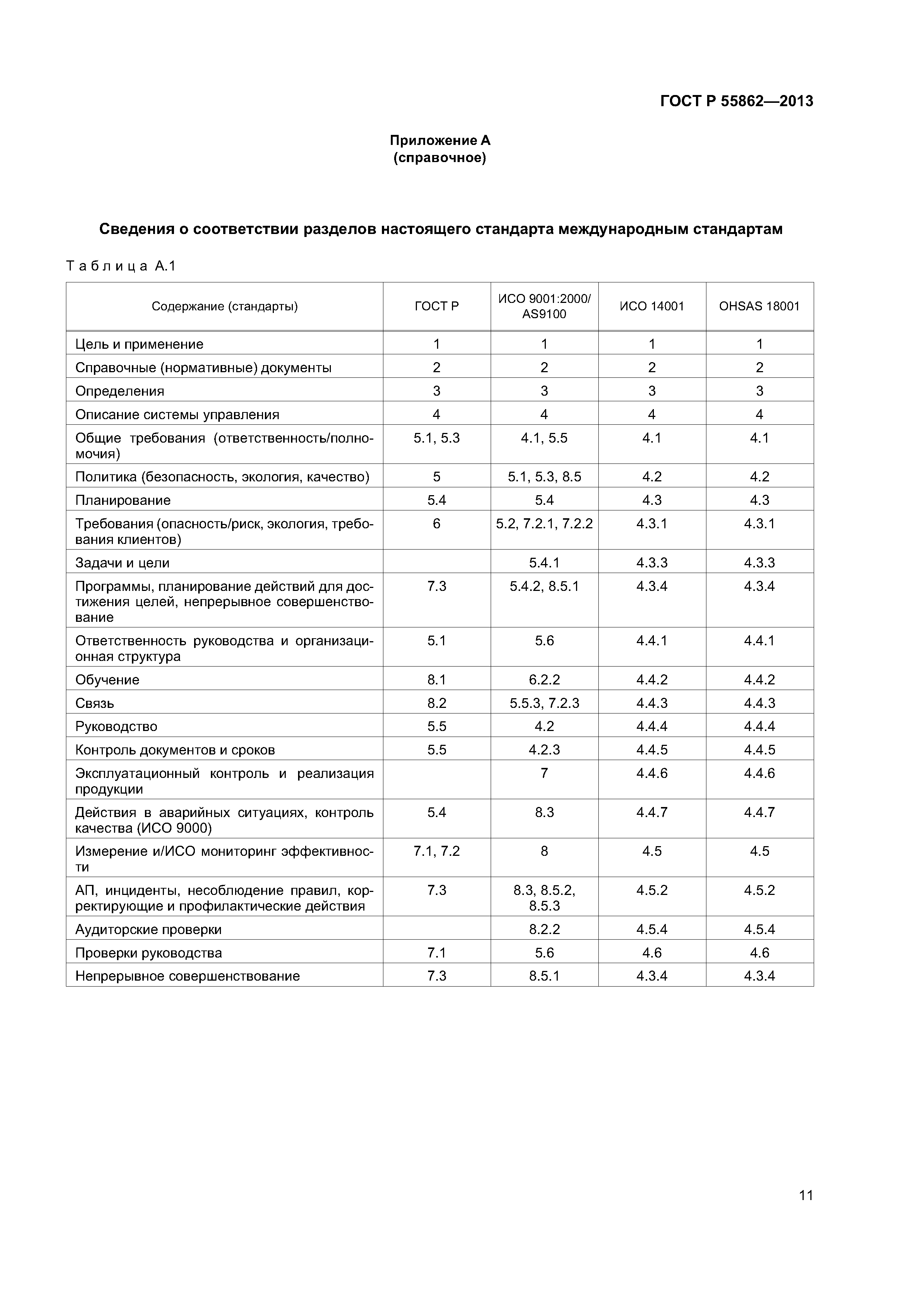 ГОСТ Р 55862—2013

Приложение А
(справочное)

Сведения о соответствии разделов настоящего стандарта международным стандартам

Таблица А.1

| Содержание (стандарты) | ГОСТ Р | ИСО 9001:2000/ AS9100 | ИСО 14001 | OHSAS 18001 |
|---|---|---|---|---|
| Цель и применение | 1 | 1 | 1 | 1 |
| Справочные (нормативные) документы | 2 | 2 | 2 | 2 |
| Определения | 3 | 3 | 3 | 3 |
| Описание системы управления | 4 | 4 | 4 | 4 |
| Общие требования (ответственность/полномочия) | 5.1, 5.3 | 4.1, 5.5 | 4.1 | 4.1 |
| Политика (безопасность, экология, качество) | 5 | 5.1, 5.3, 8.5 | 4.2 | 4.2 |
| Планирование | 5.4 | 5.4 | 4.3 | 4.3 |
| Требования (опасность/риск, экология, требования клиентов) | 6 | 5.2, 7.2.1, 7.2.2 | 4.3.1 | 4.3.1 |
| Задачи и цели | | 5.4.1 | 4.3.3 | 4.3.3 |
| Программы, планирование действий для достижения целей, непрерывное совершенствование | 7.3 | 5.4.2, 8.5.1 | 4.3.4 | 4.3.4 |
| Ответственность руководства и организационная структура | 5.1 | 5.6 | 4.4.1 | 4.4.1 |
| Обучение | 8.1 | 6.2.2 | 4.4.2 | 4.4.2 |
| Связь | 8.2 | 5.5.3, 7.2.3 | 4.4.3 | 4.4.3 |
| Руководство | 5.5 | 4.2 | 4.4.4 | 4.4.4 |
| Контроль документов и сроков | 5.5 | 4.2.3 | 4.4.5 | 4.4.5 |
| Эксплуатационный контроль и реализация продукции | | 7 | 4.4.6 | 4.4.6 |
| Действия в аварийных ситуациях, контроль качества (ИСО 9000) | 5.4 | 8.3 | 4.4.7 | 4.4.7 |
| Измерение и/ИСО мониторинг эффективности | 7.1, 7.2 | 8 | 4.5 | 4.5 |
| АП, инциденты, несоблюдение правил, корректирующие и профилактические действия | 7.3 | 8.3, 8.5.2, 8.5.3 | 4.5.2 | 4.5.2 |
| Аудиторские проверки | | 8.2.2 | 4.5.4 | 4.5.4 |
| Проверки руководства | 7.1 | 5.6 | 4.6 | 4.6 |
| Непрерывное совершенствование | 7.3 | 8.5.1 | 4.3.4 | 4.3.4 |

11